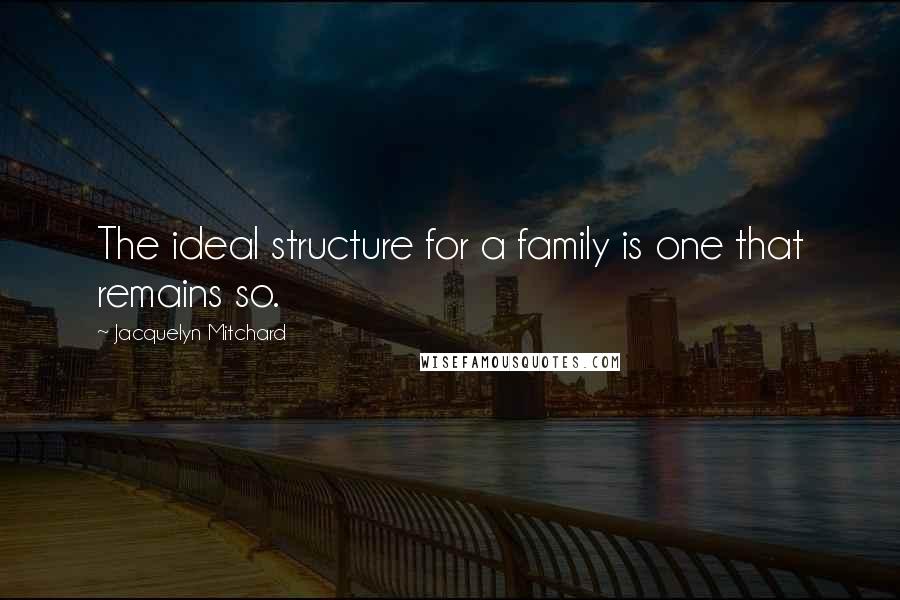 The ideal structure for a family is one that remains so.

~ Jacquelyn Mitchard

WISEFAMOUSQUOTES.COM